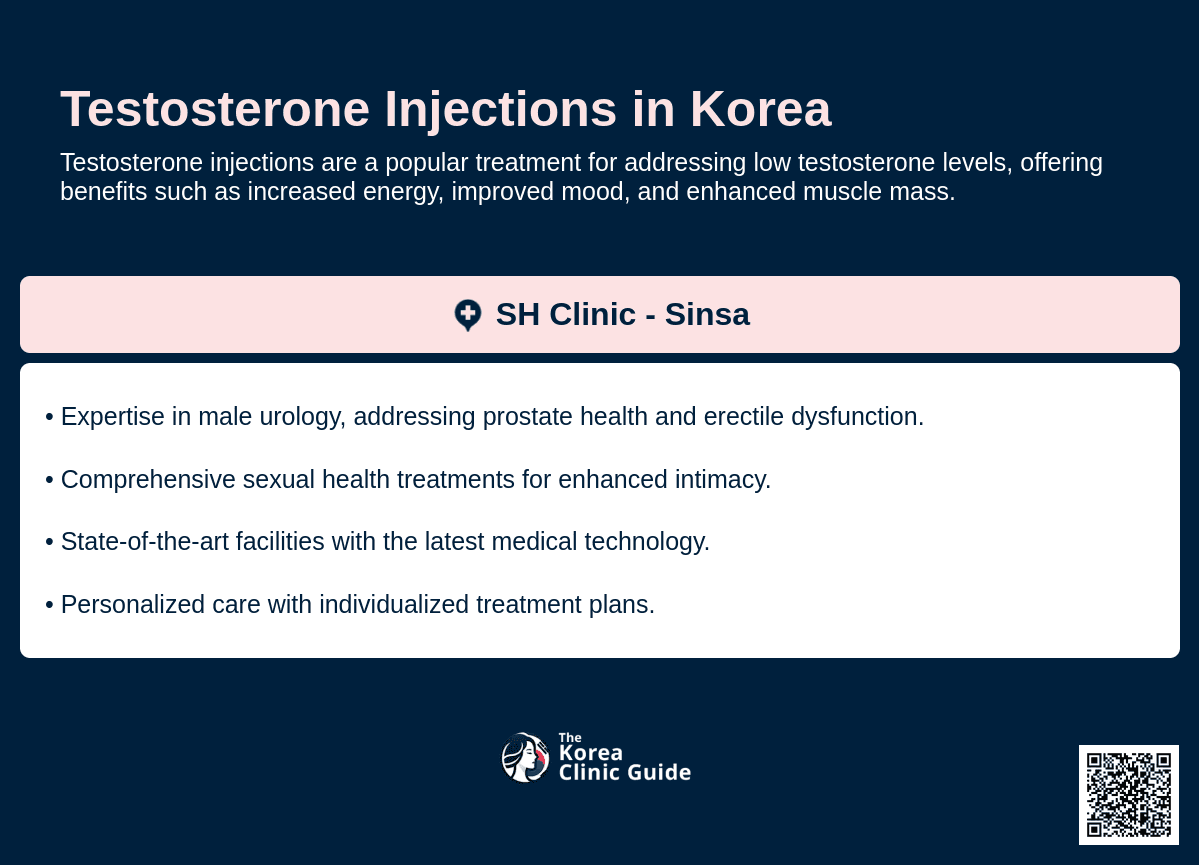 Testosterone Injections in Korea

Testosterone injections are a popular treatment for addressing low testosterone levels, offering benefits such as increased energy, improved mood, and enhanced muscle mass.

SH Clinic - Sinsa

• Expertise in male urology, addressing prostate health and erectile dysfunction.

• Comprehensive sexual health treatments for enhanced intimacy.

• State-of-the-art facilities with the latest medical technology.

• Personalized care with individualized treatment plans.

The Korea Clinic Guide